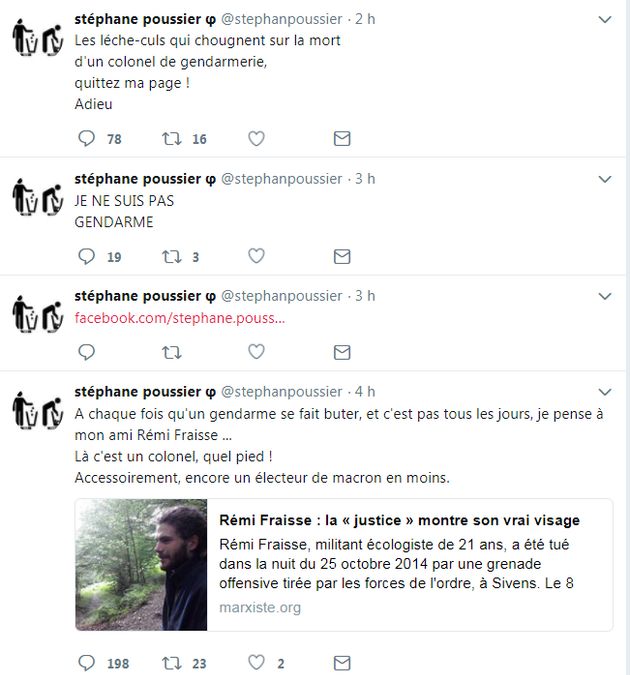 stéphane poussier φ @stephanpoussier · 2 h
Les léche-culs qui chougnent sur la mort d'un colonel de gendarmerie,
quittez ma page !
Adieu

78 16

stéphane poussier φ @stephanpoussier · 3 h
JE NE SUIS PAS
GENDARME

19 3

stéphane poussier φ @stephanpoussier · 3 h
facebook.com/stephane.pouss...

stéphane poussier φ @stephanpoussier · 4 h
A chaque fois qu'un gendarme se fait buter, et c'est pas tous les jours, je pense à mon ami Rémi Fraisse ...
Là c'est un colonel, quel pied !
Accessoirement, encore un électeur de macron en moins.

Rémi Fraisse : la « justice » montre son vrai visage
Rémi Fraisse, militant écologiste de 21 ans, a été tué dans la nuit du 25 octobre 2014 par une grenade offensive tirée par les forces de l'ordre, à Sivens. Le 8
marxiste.org

198 23 2